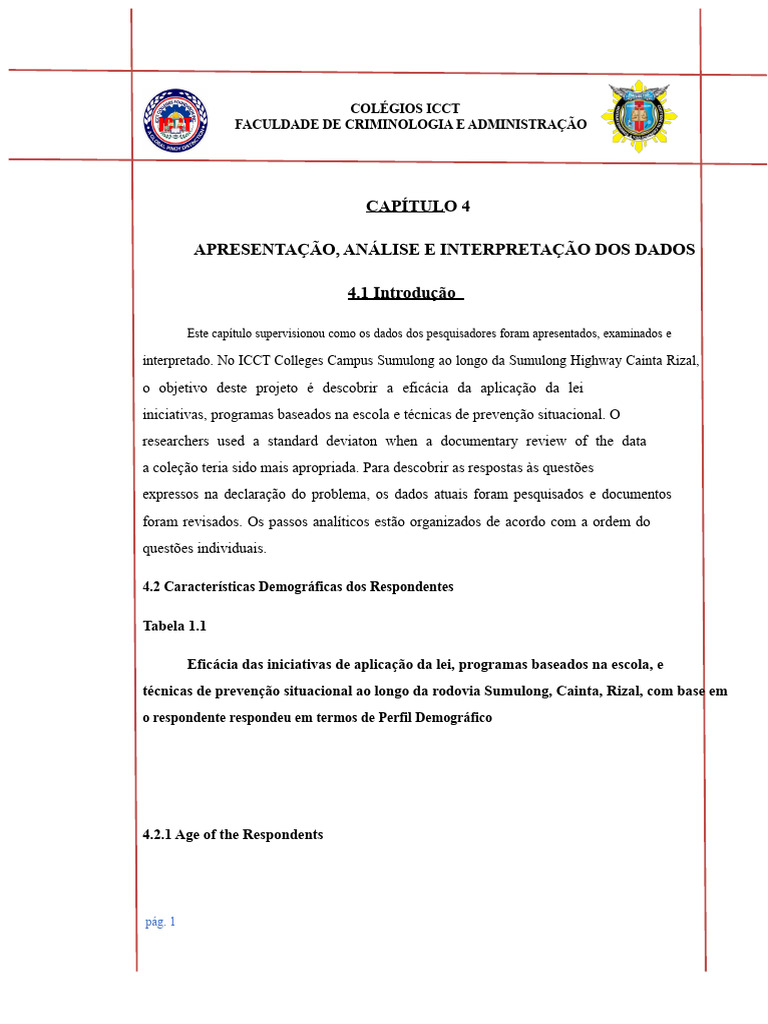 COLÉGIOS ICCT
FACULDADE DE CRIMINOLOGIA E ADMINISTRAÇÃO

CAPÍTULO 4

APRESENTAÇÃO, ANÁLISE E INTERPRETAÇÃO DOS DADOS

4.1 Introdução

Este capítulo supervisionou como os dados dos pesquisadores foram apresentados, examinados e interpretado. No ICCT Colleges Campus Sumulong ao longo da Sumulong Highway Cainta Rizal, o objetivo deste projeto é descobrir a eficácia da aplicação da lei iniciativas, programas baseados na escola e técnicas de prevenção situacional. O researchers used a standard deviaton when a documentary review of the data a coleção teria sido mais apropriada. Para descobrir as respostas às questões expressos na declaração do problema, os dados atuais foram pesquisados e documentos foram revisados. Os passos analíticos estão organizados de acordo com a ordem do questões individuais.

4.2 Características Demográficas dos Respondentes

Tabela 1.1

Eficácia das iniciativas de aplicação da lei, programas baseados na escola, e técnicas de prevenção situacional ao longo da rodovia Sumulong, Cainta, Rizal, com base em o respondente respondeu em termos de Perfil Demográfico

4.2.1 Age of the Respondents

pág. 1